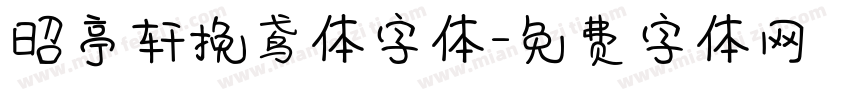 昭亭轩挽鸢体字体-免费字体网